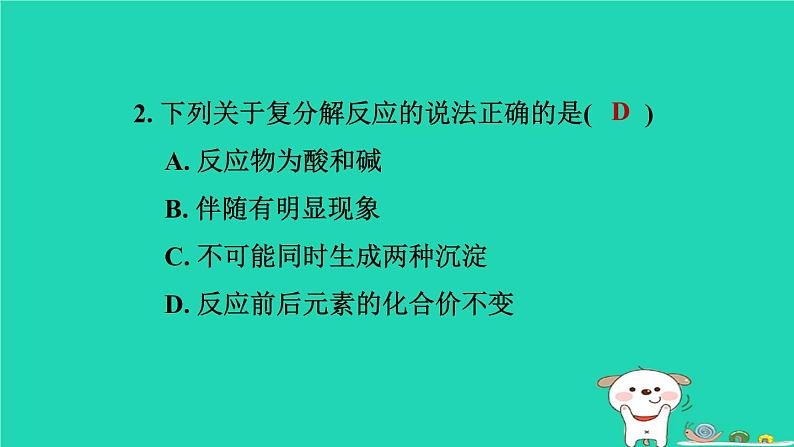 2. 下列关于复分解反应的说法正确的是( D )

A. 反应物为酸和碱

B. 伴随有明显现象

C. 不可能同时生成两种沉淀

D. 反应前后元素的化合价不变